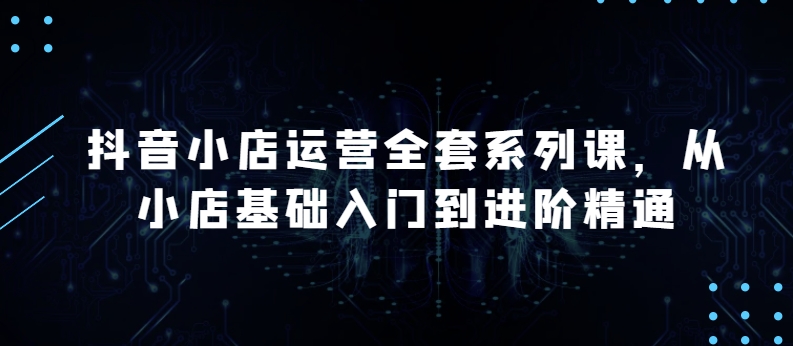 抖音小店运营全套系列课，从小店基础入门到进阶精通